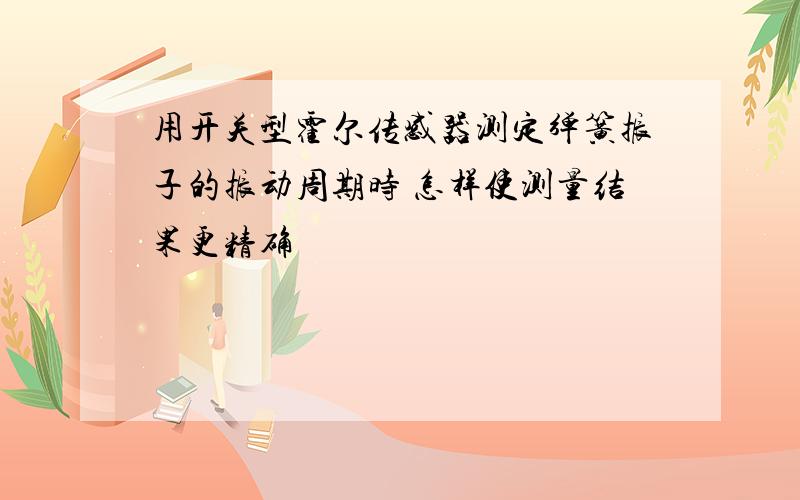 用开关型霍尔传感器测定弹簧振子的振动周期時 怎样使测量结果更精确